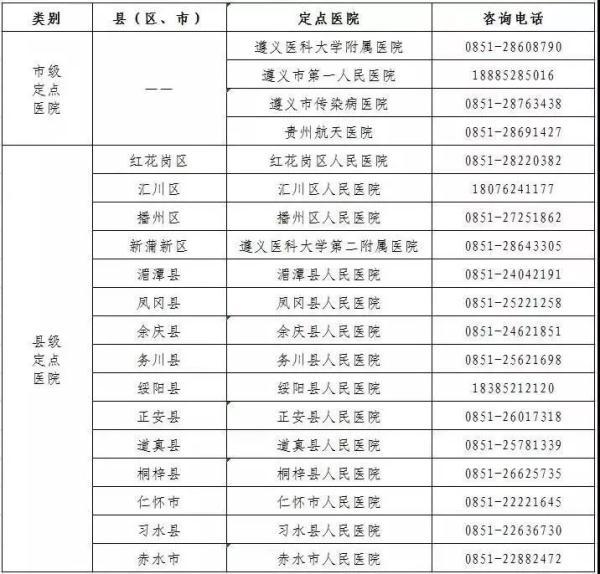 | 类别 | 县（区、市） | 定点医院 | 咨询电话 |
|---|---|---|---|
| 市级定点医院 | —— | 遵义医科大学附属医院 | 0851-28608790 |
| | | 遵义市第一人民医院 | 18885285016 |
| | | 遵义市传染病医院 | 0851-28763438 |
| | | 贵州航天医院 | 0851-28691427 |
| 县级定点医院 | 红花岗区 | 红花岗区人民医院 | 0851-28220382 |
| | 汇川区 | 汇川区人民医院 | 18076241177 |
| | 播州区 | 播州区人民医院 | 0851-27251862 |
| | 新蒲新区 | 遵义医科大学第二附属医院 | 0851-28643305 |
| | 湄潭县 | 湄潭县人民医院 | 0851-24042191 |
| | 凤冈县 | 凤冈县人民医院 | 0851-25221258 |
| | 余庆县 | 余庆县人民医院 | 0851-24621851 |
| | 务川县 | 务川县人民医院 | 0851-25621698 |
| | 绥阳县 | 绥阳县人民医院 | 18385212120 |
| | 正安县 | 正安县人民医院 | 0851-26017318 |
| | 道真县 | 道真县人民医院 | 0851-25781339 |
| | 桐梓县 | 桐梓县人民医院 | 0851-26625735 |
| | 仁怀市 | 仁怀市人民医院 | 0851-22221645 |
| | 习水县 | 习水县人民医院 | 0851-22636730 |
| | 赤水市 | 赤水市人民医院 | 0851-22882472 |